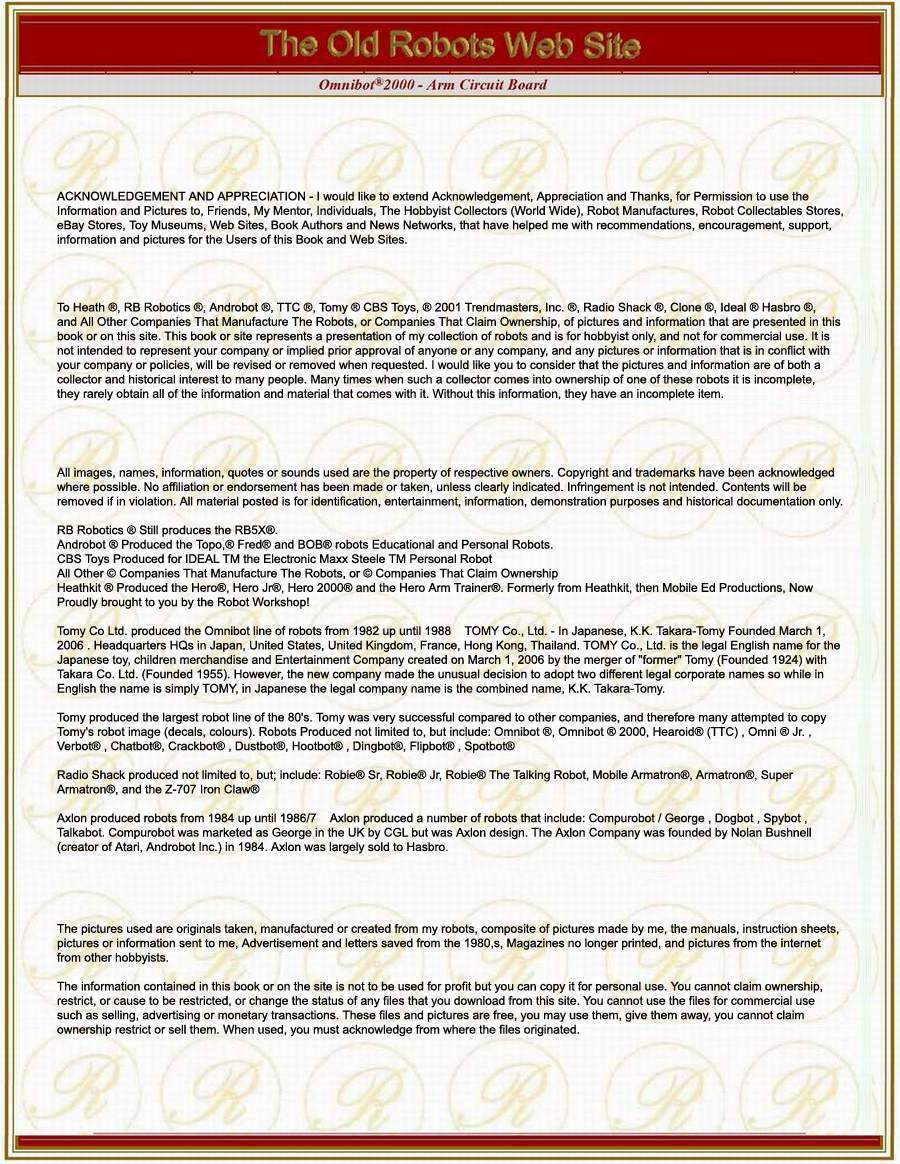 The Old Robots Web Site

Omnibot®2000 - Arm Circuit Board

ACKNOWLEDGEMENT AND APPRECIATION - I would like to extend Acknowledgement, Appreciation and Thanks, for Permission to use the Information and Pictures to, Friends, My Mentor, Individuals, The Hobbyist Collectors (World Wide), Robot Manufactures, Robot Collectables Stores, eBay Stores, Toy Museums, Web Sites, Book Authors and News Networks, that have helped me with recommendations, encouragement, support, information and pictures for the Users of this Book and Web Sites.

To Heath ®, RB Robotics ®, Androbot ®, TTC ®, Tomy ® CBS Toys, ® 2001 Trendmasters, Inc. ®, Radio Shack ®, Clone ®, Ideal ® Hasbro ®, and All Other Companies That Manufacture The Robots, or Companies That Claim Ownership, of pictures and information that are presented in this book or on this site. This book or site represents a presentation of my collection of robots and is for hobbyist only, and not for commercial use. It is not intended to represent your company or implied prior approval of anyone or any company, and any pictures or information that is in conflict with your company or policies, will be revised or removed when requested. I would like you to consider that the pictures and information are of both a collector and historical interest to many people. Many times when such a collector comes into ownership of one of these robots it is incomplete, they rarely obtain all of the information and material that comes with it. Without this information, they have an incomplete item.

All images, names, information, quotes or sounds used are the property of respective owners. Copyright and trademarks have been acknowledged where possible. No affiliation or endorsement has been made or taken, unless clearly indicated. Infringement is not intended. Contents will be removed if in violation. All material posted is for identification, entertainment, information, demonstration purposes and historical documentation only.

RB Robotics ® Still produces the RB5X®.
Androbot ® Produced the Topo,® Fred® and BOB® robots Educational and Personal Robots.
CBS Toys Produced for IDEAL TM the Electronic Maxx Steele TM Personal Robot
All Other © Companies That Manufacture The Robots, or © Companies That Claim Ownership
Heathkit ® Produced the Hero®, Hero Jr®, Hero 2000® and the Hero Arm Trainer®. Formerly from Heathkit, then Mobile Ed Productions, Now Proudly brought to you by the Robot Workshop!

Tomy Co Ltd. produced the Omnibot line of robots from 1982 up until 1988 TOMY Co., Ltd. - In Japanese, K.K. Takara-Tomy Founded March 1, 2006 . Headquarters HQs in Japan, United States, United Kingdom, France, Hong Kong, Thailand. TOMY Co., Ltd. is the legal English name for the Japanese toy, children merchandise and Entertainment Company created on March 1, 2006 by the merger of "former" Tomy (Founded 1924) with Takara Co. Ltd. (Founded 1955). However, the new company made the unusual decision to adopt two different legal corporate names so while in English the name is simply TOMY, in Japanese the legal company name is the combined name, K.K. Takara-Tomy.

Tomy produced the largest robot line of the 80's. Tomy was very successful compared to other companies, and therefore many attempted to copy Tomy's robot image (decals, colours). Robots Produced not limited to, but include: Omnibot ®, Omnibot ® 2000, Hearoid® (TTC) , Omni ® Jr. , Verbot® , Chatbot®, Crackbot® , Dustbot®, Hootbot® , Dingbot®, Flipbot® , Spotbot®

Radio Shack produced not limited to, but; include: Robie® Sr, Robie® Jr, Robie® The Talking Robot, Mobile Armatron®, Armatron®, Super Armatron®, and the Z-707 Iron Claw®

Axlon produced robots from 1984 up until 1986/7 Axlon produced a number of robots that include: Compurobot / George , Dogbot , Spybot , Talkabot. Compurobot was marketed as George in the UK by CGL but was Axlon design. The Axlon Company was founded by Nolan Bushnell (creator of Atari, Androbot Inc.) in 1984. Axlon was largely sold to Hasbro.

The pictures used are originals taken, manufactured or created from my robots, composite of pictures made by me, the manuals, instruction sheets, pictures or information sent to me, Advertisement and letters saved from the 1980,s, Magazines no longer printed, and pictures from the internet from other hobbyists.

The information contained in this book or on the site is not to be used for profit but you can copy it for personal use. You cannot claim ownership, restrict, or cause to be restricted, or change the status of any files that you download from this site. You cannot use the files for commercial use such as selling, advertising or monetary transactions. These files and pictures are free, you may use them, give them away, you cannot claim ownership restrict or sell them. When used, you must acknowledge from where the files originated.